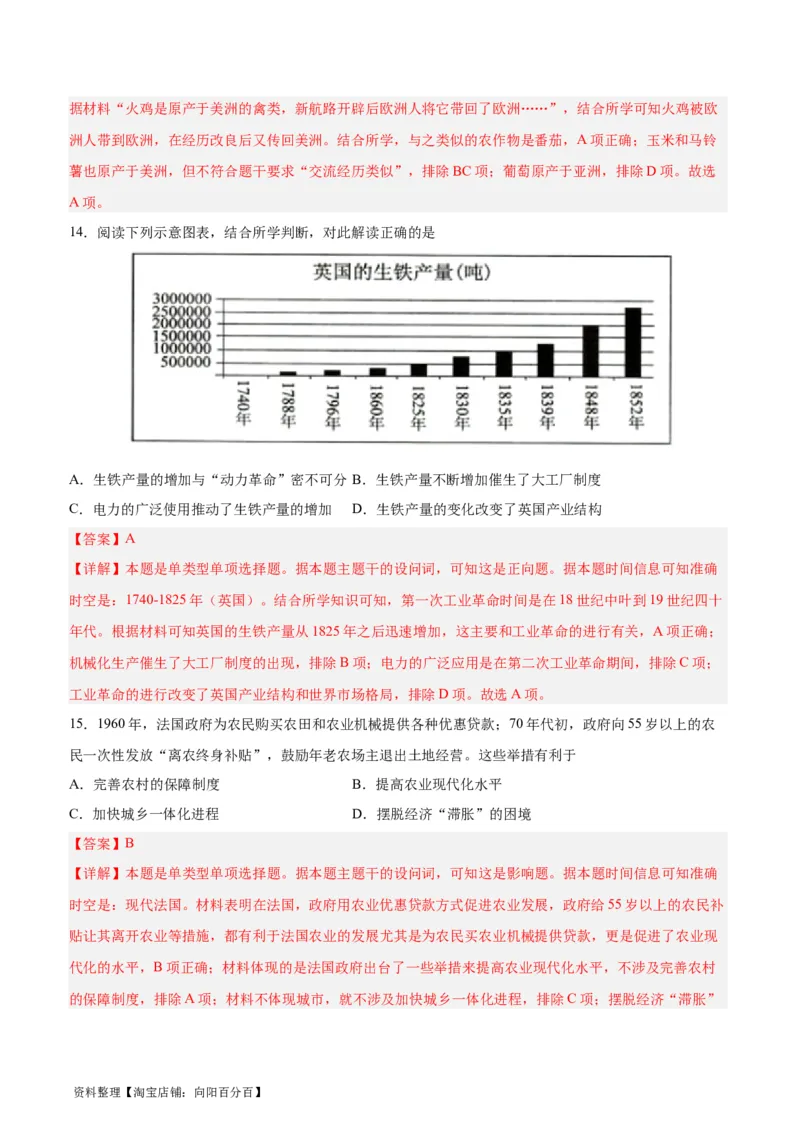 据材料“火鸡是原产于美洲的禽类，新航路开辟后欧洲人将它带回了欧洲……”，结合所学可知火鸡被欧洲人带到欧洲，在经历改良后又传回美洲。结合所学，与之类似的农作物是番茄，A项正确；玉米和马铃薯也原产于美洲，但不符合题干要求“交流经历类似”，排除BC项；葡萄原产于亚洲，排除D项。故选A项。

14．阅读下列示意图表，结合所学判断，对此解读正确的是

英国的生铁产量(吨)

3000000
2500000
2000000
1500000
1000000
500000

1740年 1788年 1796年 1860年 1825年 1830年 1835年 1839年 1848年 1852年

A．生铁产量的增加与“动力革命”密不可分 B．生铁产量不断增加催生了大工厂制度

C．电力的广泛使用推动了生铁产量的增加 D．生铁产量的变化改变了英国产业结构

【答案】A

【详解】本题是单类型单项选择题。据本题主题干的设问词，可知这是正向题。据本题时间信息可知准确时空是：1740-1825年（英国）。结合所学知识可知，第一次工业革命时间是在18世纪中叶到19世纪四十年代。根据材料可知英国的生铁产量从1825年之后迅速增加，这主要和工业革命的进行有关，A项正确；机械化生产催生了大工厂制度的出现，排除B项；电力的广泛应用是在第二次工业革命期间，排除C项；工业革命的进行改变了英国产业结构和世界市场格局，排除D项。故选A项。

15．1960年，法国政府为农民购买农田和农业机械提供各种优惠贷款；70年代初，政府向55岁以上的农民一次性发放“离农终身补贴”，鼓励年老农场主退出土地经营。这些举措有利于

A．完善农村的保障制度 B．提高农业现代化水平

C．加快城乡一体化进程 D．摆脱经济“滞胀”的困境

【答案】B

【详解】本题是单类型单项选择题。据本题主题干的设问词，可知这是影响题。据本题时间信息可知准确时空是：现代法国。材料表明在法国，政府用农业优惠贷款方式促进农业发展，政府给55岁以上的农民补贴让其离开农业等措施，都有利于法国农业的发展尤其是为农民买农业机械提供贷款，更是促进了农业现代化的水平，B项正确；材料体现的是法国政府出台了一些举措来提高农业现代化水平，不涉及完善农村的保障制度，排除A项；材料不体现城市，就不涉及加快城乡一体化进程，排除C项；摆脱经济“滞胀”

资料整理【淘宝店铺：向阳百分百】